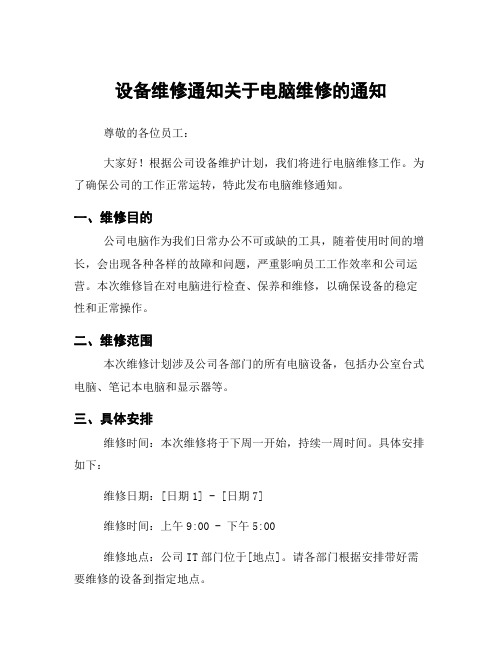 设备维修通知关于电脑维修的通知

尊敬的各位员工：

大家好！根据公司设备维护计划，我们将进行电脑维修工作。为了确保公司的工作正常运转，特此发布电脑维修通知。

一、维修目的

公司电脑作为我们日常办公不可或缺的工具，随着使用时间的增长，会出现各种各样的故障和问题，严重影响员工工作效率和公司运营。本次维修旨在对电脑进行检查、保养和维修，以确保设备的稳定性和正常操作。

二、维修范围

本次维修计划涉及公司各部门的所有电脑设备，包括办公室台式电脑、笔记本电脑和显示器等。

三、具体安排

维修时间：本次维修将于下周一开始，持续一周时间。具体安排如下：

维修日期：[日期 1] - [日期 7]

维修时间：上午 9:00 - 下午 5:00

维修地点：公司 IT 部门位于[地点]。请各部门根据安排带好需要维修的设备到指定地点。